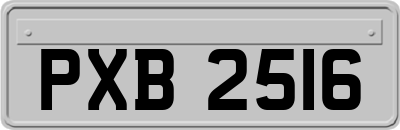 PXB 2516